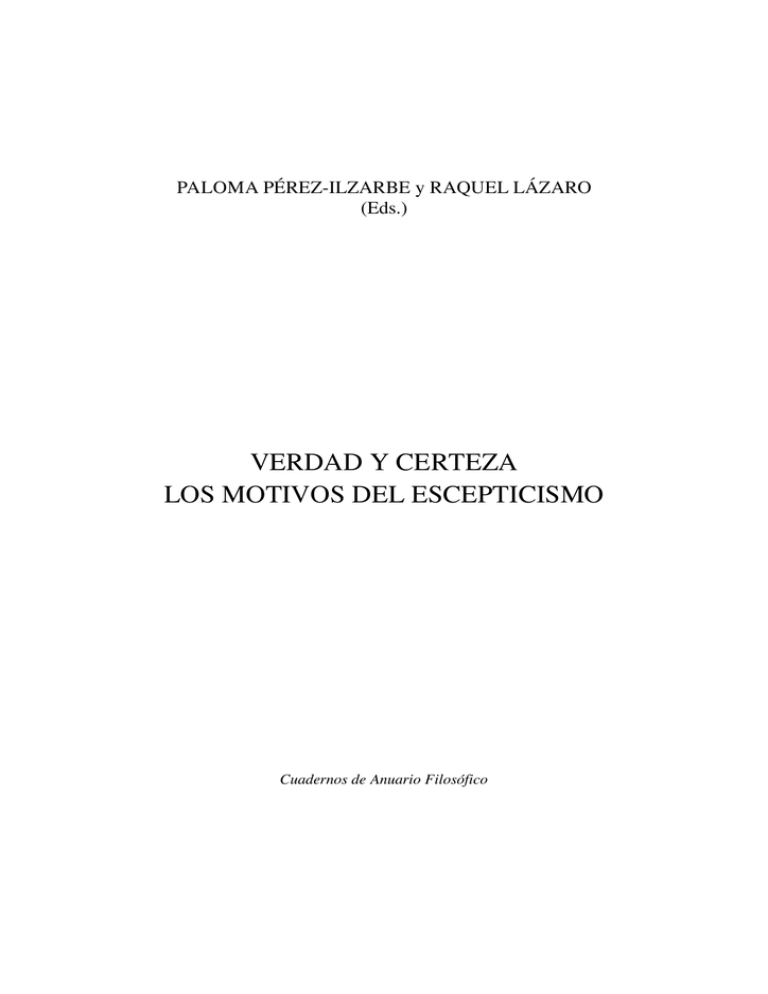 PALOMA PÉREZ-ILZARBE y RAQUEL LÁZARO
(Eds.)

VERDAD Y CERTEZA
LOS MOTIVOS DEL ESCEPTICISMO

Cuadernos de Anuario Filosófico